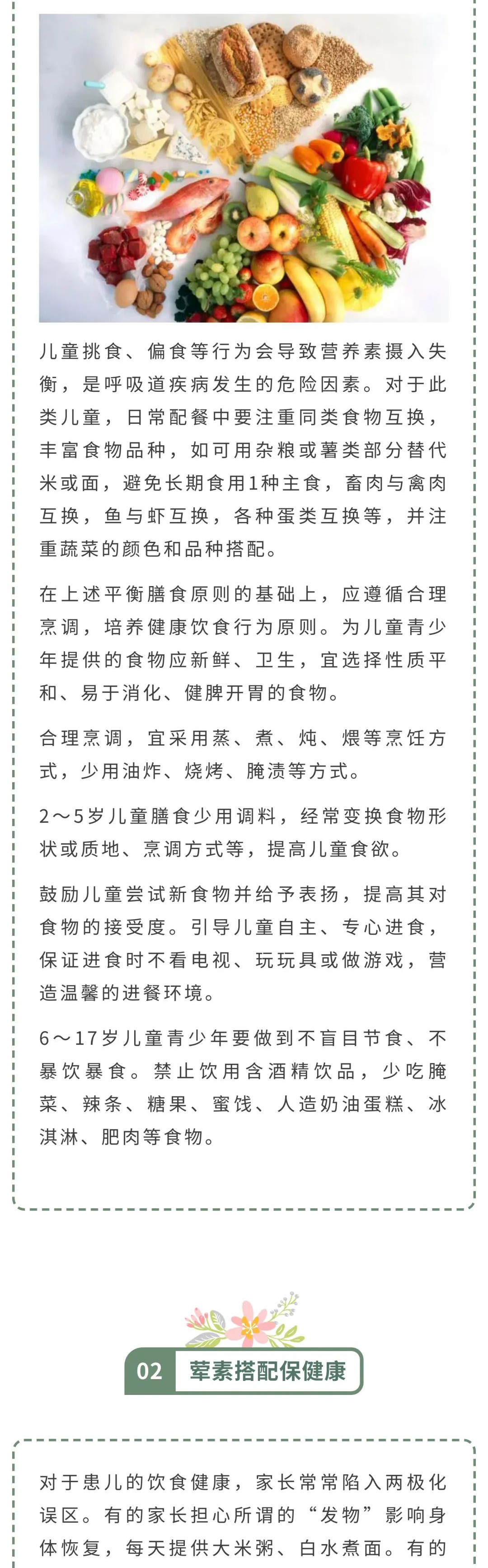 儿童挑食、偏食等行为会导致营养素摄入失衡，是呼吸道疾病发生的危险因素。对于此类儿童，日常配餐中要注重同类食物互换，丰富食物品种，如可用杂粮或薯类部分替代米或面，避免长期食用1种主食，畜肉与禽肉互换，鱼与虾互换，各种蛋类互换等，并注重蔬菜的颜色和品种搭配。

在上述平衡膳食原则的基础上，应遵循合理烹调，培养健康饮食行为原则。为儿童青少年提供的食物应新鲜、卫生，宜选择性质平和、易于消化、健脾开胃的食物。

合理烹调，宜采用蒸、煮、炖、煨等烹饪方式，少用油炸、烧烤、腌渍等方式。

2～5岁儿童膳食少用调料，经常变换食物形状或质地、烹调方式等，提高儿童食欲。

鼓励儿童尝试新食物并给予表扬，提高其对食物的接受度。引导儿童自主、专心进食，保证进食时不看电视、玩玩具或做游戏，营造温馨的进餐环境。

6～17岁儿童青少年要做到不盲目节食、不暴饮暴食。禁止饮用含酒精饮品，少吃腌菜、辣条、糖果、蜜饯、人造奶油蛋糕、冰淇淋、肥肉等食物。

02 荤素搭配保健康

对于患儿的饮食健康，家长常常陷入两极化误区。有的家长担心所谓的“发物”影响身体恢复，每天提供大米粥、白水煮面。有的